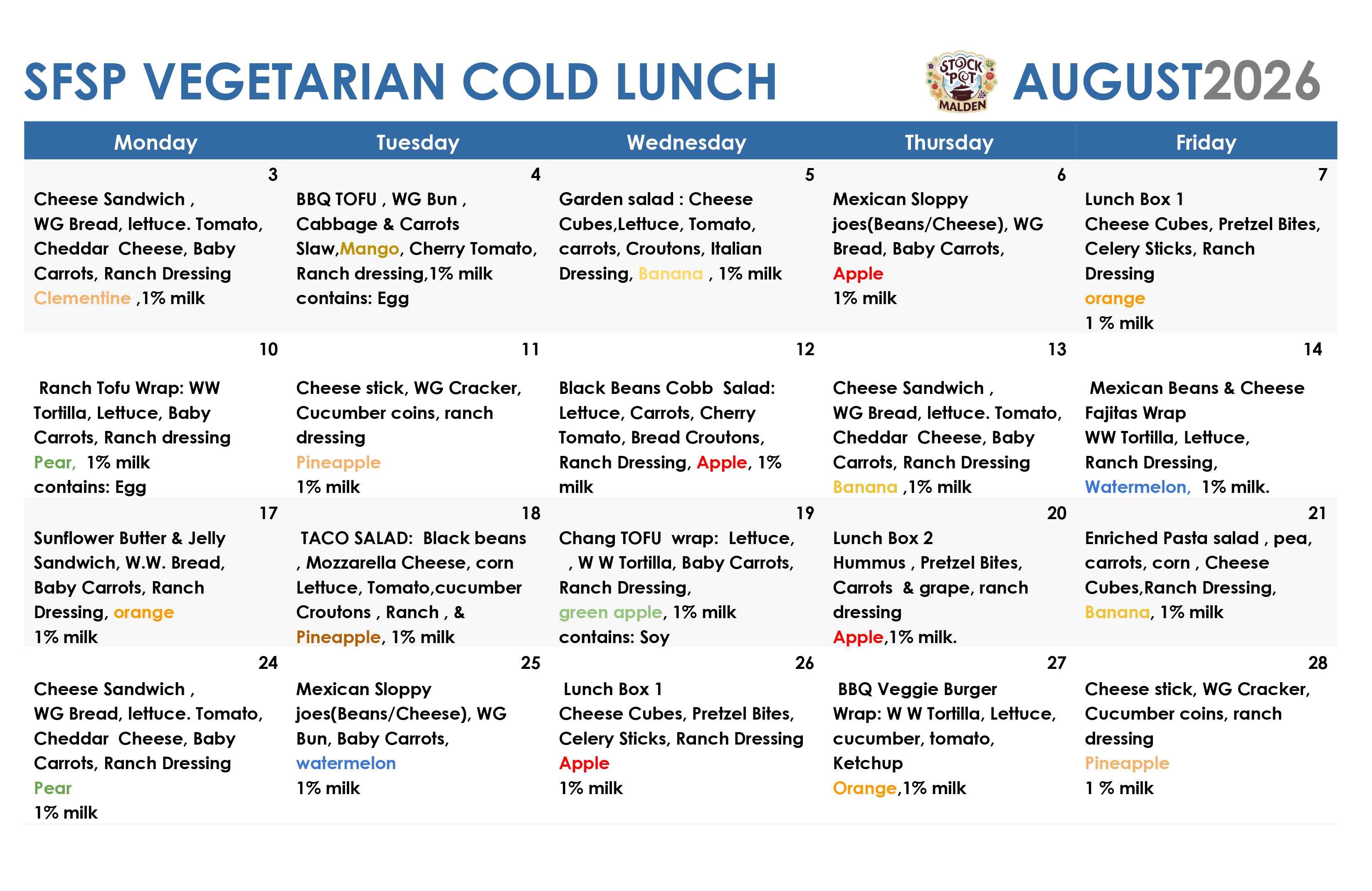 SFSP VEGETARIAN COLD LUNCH

STOCK POT MALDEN

AUGUST2026

| Monday | Tuesday | Wednesday | Thursday | Friday |
|---|---|---|---|---|
| 3 Cheese Sandwich , WG Bread, lettuce. Tomato, Cheddar Cheese, Baby Carrots, Ranch Dressing Clementine ,1% milk | 4 BBQ TOFU , WG Bun , Cabbage & Carrots Slaw,Mango, Cherry Tomato, Ranch dressing,1% milk contains: Egg | 5 Garden salad : Cheese Cubes,Lettuce, Tomato, carrots, Croutons, Italian Dressing, Banana , 1% milk | 6 Mexican Sloppy joes(Beans/Cheese), WG Bread, Baby Carrots, Apple 1% milk | 7 Lunch Box 1 Cheese Cubes, Pretzel Bites, Celery Sticks, Ranch Dressing orange 1 % milk |
| 10 Ranch Tofu Wrap: WW Tortilla, Lettuce, Baby Carrots, Ranch dressing Pear, 1% milk contains: Egg | 11 Cheese stick, WG Cracker, Cucumber coins, ranch dressing Pineapple 1% milk | 12 Black Beans Cobb Salad: Lettuce, Carrots, Cherry Tomato, Bread Croutons, Ranch Dressing, Apple, 1% milk | 13 Cheese Sandwich , WG Bread, lettuce. Tomato, Cheddar Cheese, Baby Carrots, Ranch Dressing Banana ,1% milk | 14 Mexican Beans & Cheese Fajitas Wrap WW Tortilla, Lettuce, Ranch Dressing, Watermelon, 1% milk. |
| 17 Sunflower Butter & Jelly Sandwich, W.W. Bread, Baby Carrots, Ranch Dressing, orange 1% milk | 18 TACO SALAD: Black beans , Mozzarella Cheese, corn Lettuce, Tomato,cucumber Croutons , Ranch , & Pineapple, 1% milk | 19 Chang TOFU wrap: Lettuce, , W W Tortilla, Baby Carrots, Ranch Dressing, green apple, 1% milk contains: Soy | 20 Lunch Box 2 Hummus , Pretzel Bites, Carrots & grape, ranch dressing Apple,1% milk. | 21 Enriched Pasta salad , pea, carrots, corn , Cheese Cubes,Ranch Dressing, Banana, 1% milk |
| 24 Cheese Sandwich , WG Bread, lettuce. Tomato, Cheddar Cheese, Baby Carrots, Ranch Dressing Pear 1% milk | 25 Mexican Sloppy joes(Beans/Cheese), WG Bun, Baby Carrots, watermelon 1% milk | 26 Lunch Box 1 Cheese Cubes, Pretzel Bites, Celery Sticks, Ranch Dressing Apple 1% milk | 27 BBQ Veggie Burger Wrap: W W Tortilla, Lettuce, cucumber, tomato, Ketchup Orange,1% milk | 28 Cheese stick, WG Cracker, Cucumber coins, ranch dressing Pineapple 1 % milk |